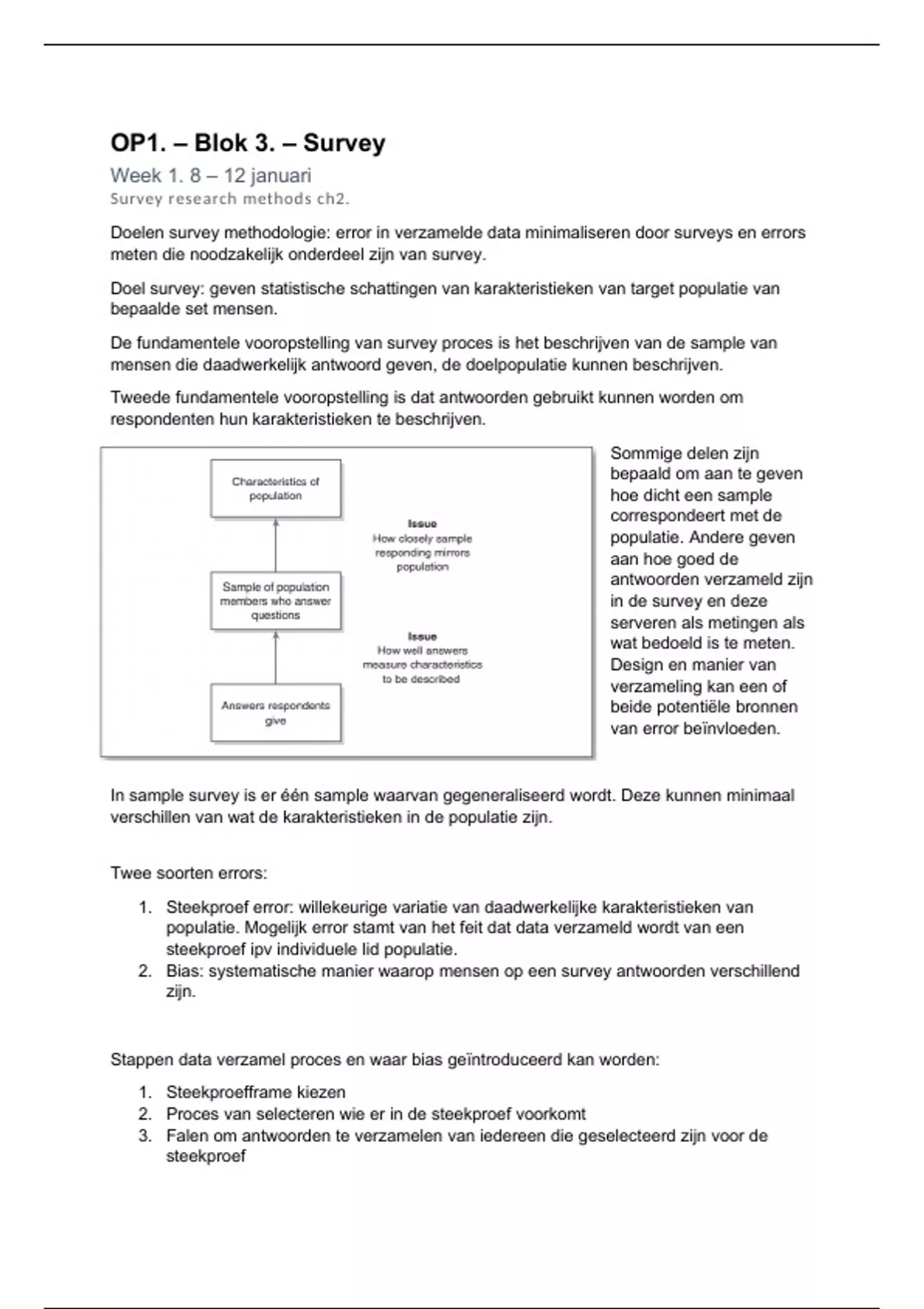 OP1. – Blok 3. – Survey

Week 1. 8 – 12 januari

Survey research methods ch2.

Doelen survey methodologie: error in verzamelde data minimaliseren door surveys en errors meten die noodzakelijk onderdeel zijn van survey.

Doel survey: geven statistische schattingen van karakteristieken van target populatie van bepaalde set mensen.

De fundamentele vooropstelling van survey proces is het beschrijven van de sample van mensen die daadwerkelijk antwoord geven, de doelpopulatie kunnen beschrijven.

Tweede fundamentele vooropstelling is dat antwoorden gebruikt kunnen worden om respondenten hun karakteristieken te beschrijven.

Characteristics of population

Issue
How closely sample responding mirrors population

Sample of population members who answer questions

Issue
How well answers measure characteristics to be described

Answers respondents give

Sommige delen zijn bepaald om aan te geven hoe dicht een sample correspondeert met de populatie. Andere geven aan hoe goed de antwoorden verzameld zijn in de survey en deze serveren als metingen als wat bedoeld is te meten. Design en manier van verzameling kan een of beide potentiële bronnen van error beïnvloeden.

In sample survey is er één sample waarvan gegeneraliseerd wordt. Deze kunnen minimaal verschillen van wat de karakteristieken in de populatie zijn.

Twee soorten errors:

1. Steekproef error: willekeurige variatie van daadwerkelijke karakteristieken van populatie. Mogelijk error stamt van het feit dat data verzameld wordt van een steekproef ipv individuele lid populatie.
2. Bias: systematische manier waarop mensen op een survey antwoorden verschillend zijn.

Stappen data verzamel proces en waar bias geïntroduceerd kan worden:

1. Steekproefframe kiezen
2. Proces van selecteren wie er in de steekproef voorkomt
3. Falen om antwoorden te verzamelen van iedereen die geselecteerd zijn voor de steekproef